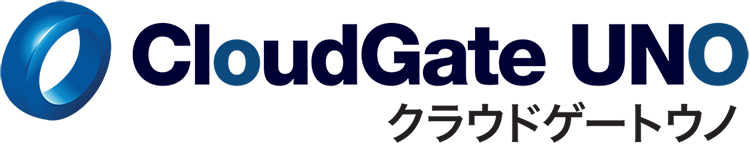 CloudGate UNO
クラウドゲートウノ